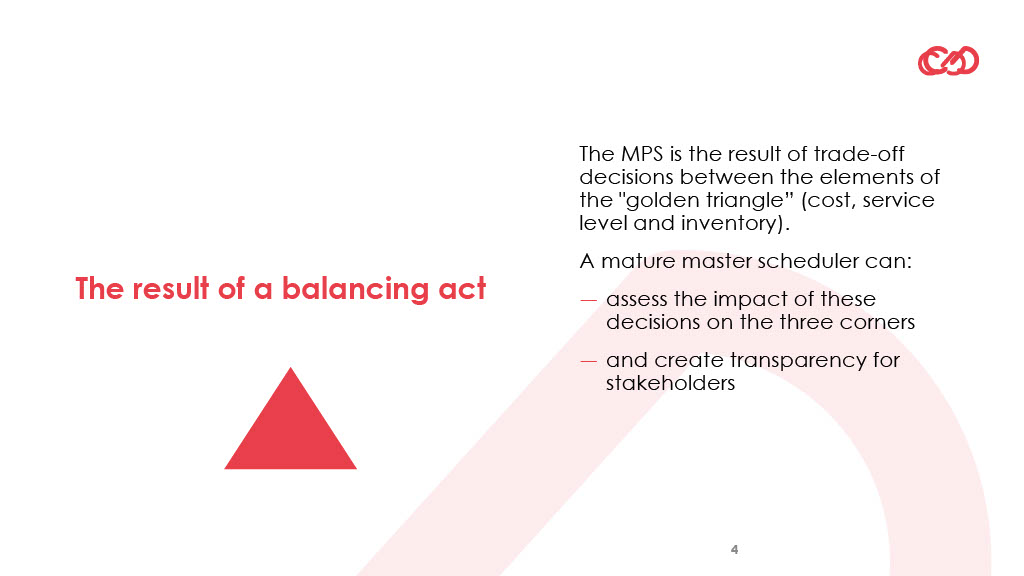 The result of a balancing act

The MPS is the result of trade-off decisions between the elements of the "golden triangle" (cost, service level and inventory).

A mature master scheduler can:

— assess the impact of these decisions on the three corners

— and create transparency for stakeholders

4